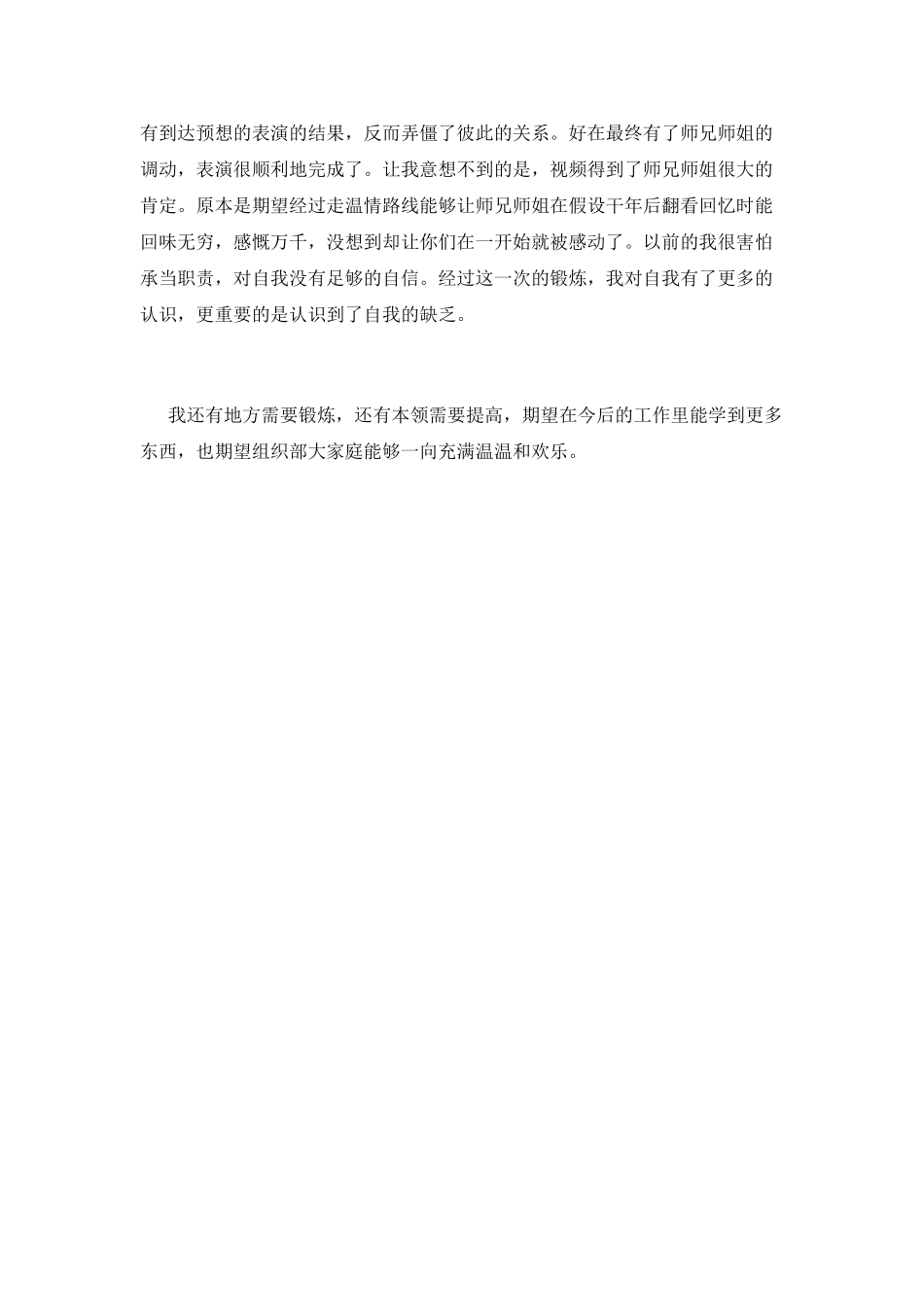 有到达预想的表演的结果，反而弄僵了彼此的关系。好在最终有了师兄师姐的调动，表演很顺利地完成了。让我意想不到的是，视频得到了师兄师姐很大的肯定。原本是期望经过走温情路线能够让师兄师姐在假设干年后翻看回忆时能回味无穷，感慨万千，没想到却让你们在一开始就被感动了。以前的我很害怕承当职责，对自我没有足够的自信。经过这一次的锻炼，我对自我有了更多的认识，更重要的是认识到了自我的缺乏。

我还有地方需要锻炼，还有本领需要提高，期望在今后的工作里能学到更多东西，也期望组织部大家庭能够一向充满温温和欢乐。